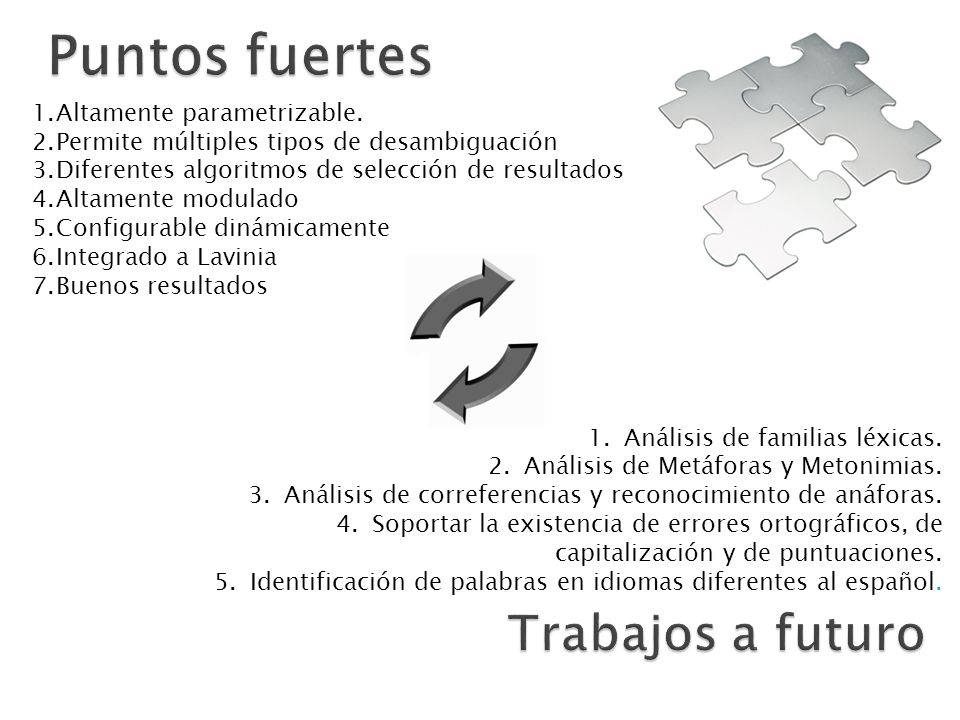 Puntos fuertes

1.Altamente parametrizable.
2.Permite múltiples tipos de desambiguación
3.Diferentes algoritmos de selección de resultados
4.Altamente modulado
5.Configurable dinámicamente
6.Integrado a Lavinia
7.Buenos resultados

1. Análisis de familias léxicas.
2. Análisis de Metáforas y Metonimias.
3. Análisis de correferencias y reconocimiento de anáforas.
4. Soportar la existencia de errores ortográficos, de capitalización y de puntuaciones.
5. Identificación de palabras en idiomas diferentes al español.

Trabajos a futuro